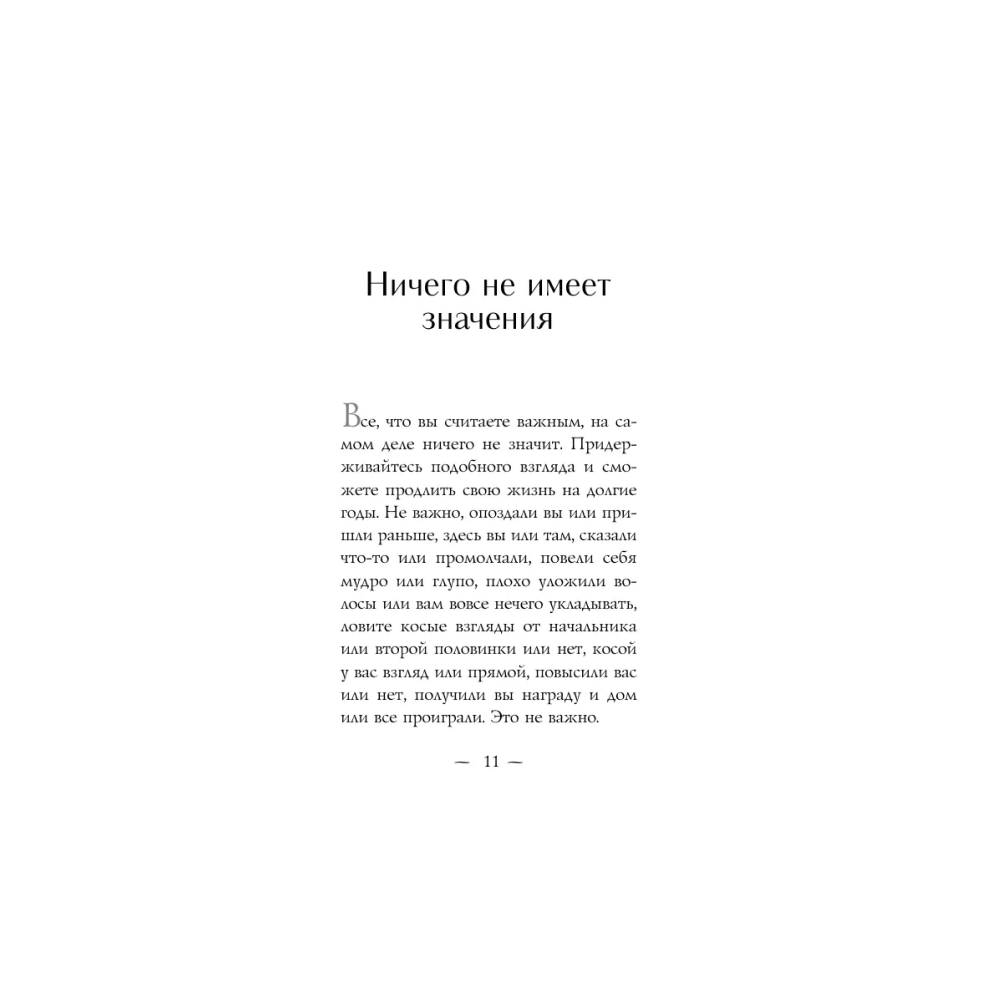 Ничего не имеет значения

Все, что вы считаете важным, на самом деле ничего не значит. Придерживайтесь подобного взгляда и сможете продлить свою жизнь на долгие годы. Не важно, опоздали вы или пришли раньше, здесь вы или там, сказали что-то или промолчали, повели себя мудро или глупо, плохо уложили волосы или вам вовсе нечего укладывать, ловите косые взгляды от начальника или второй половинки или нет, косой у вас взгляд или прямой, повысили вас или нет, получили вы награду и дом или все проиграли. Это не важно.

— 11 —